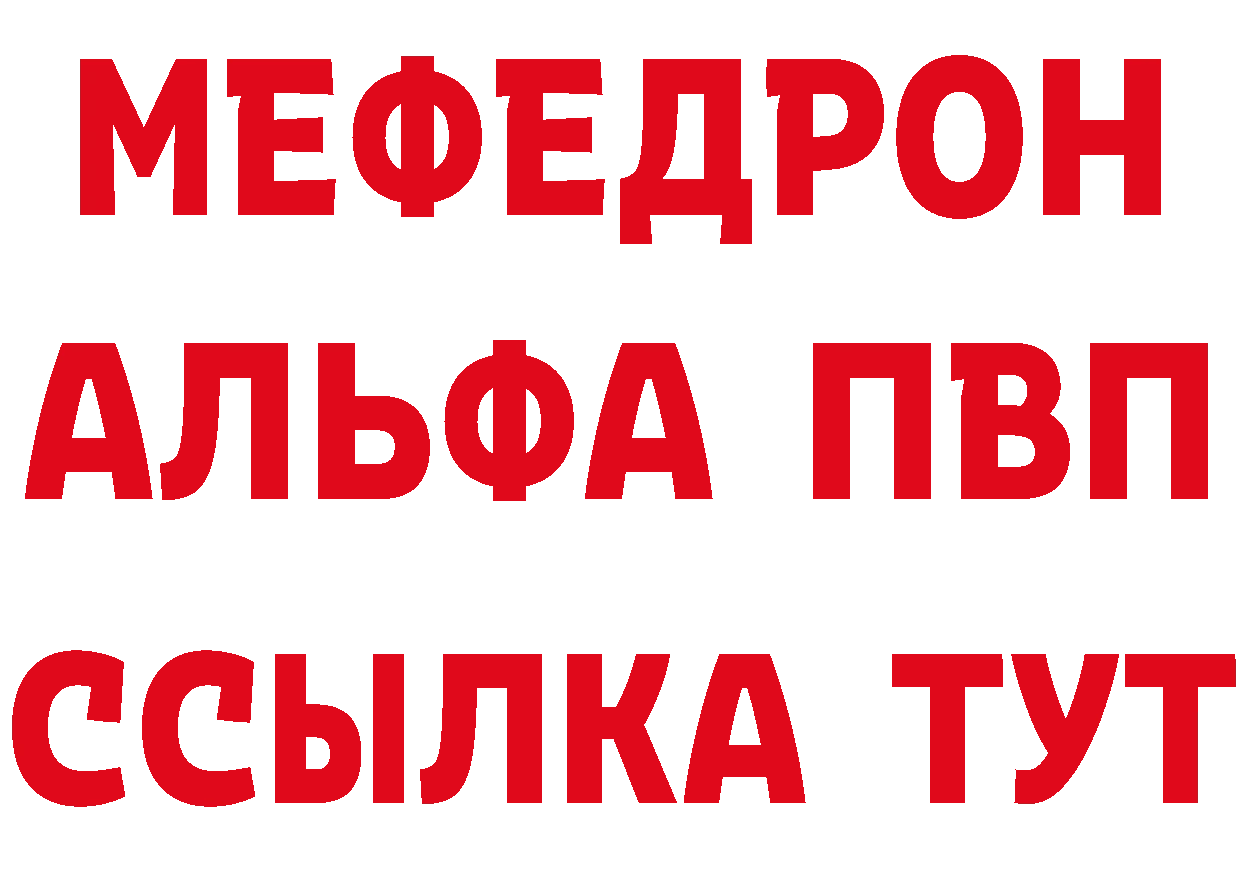 МЕФЕДРОН
АЛЬФА ПВП
ССЫЛКА ТУТ